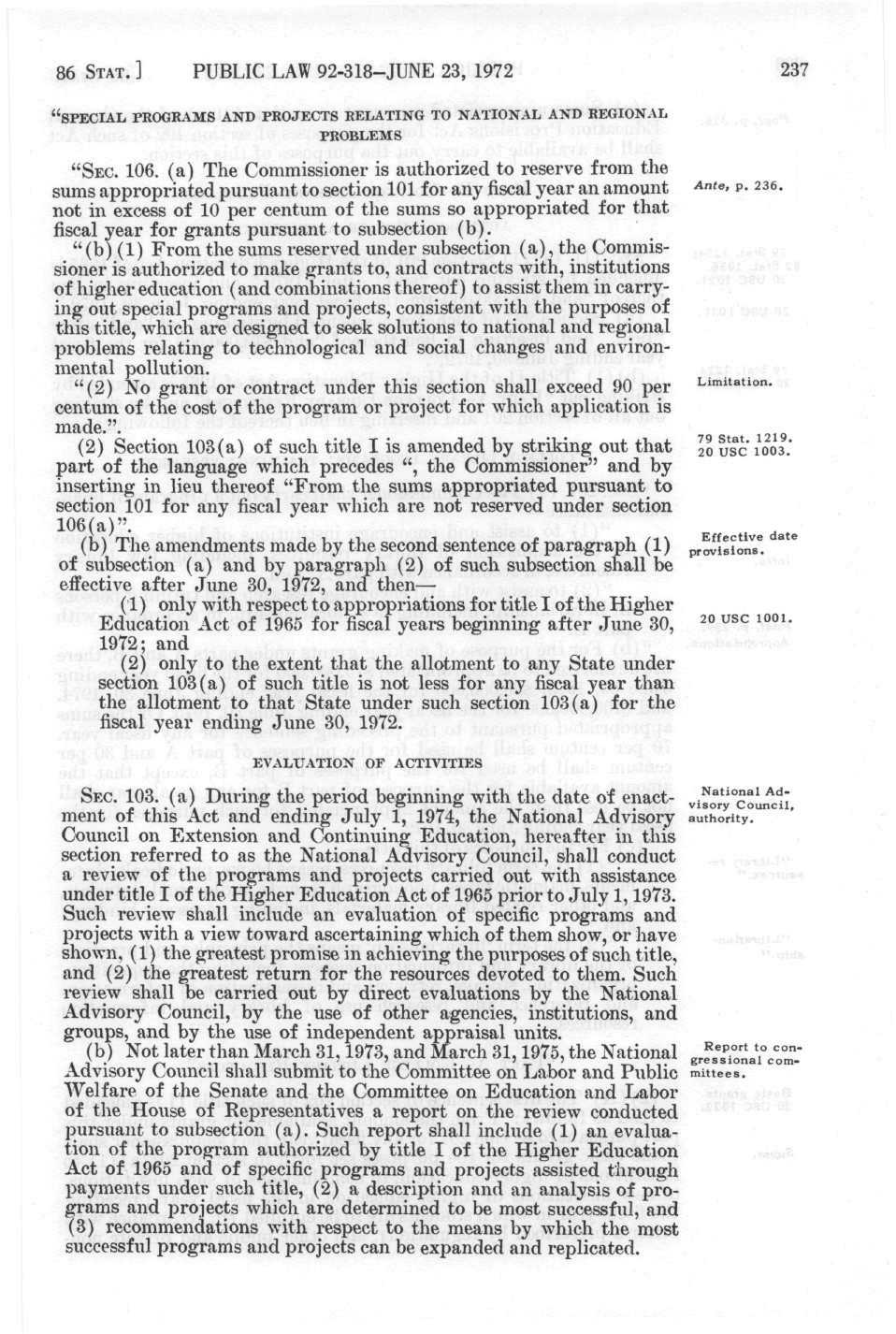 86 STAT.] PUBLIC LAW 92-318—JUNE 23, 1972 237

"SPECIAL PROGRAMS AND PROJECTS RELATING TO NATIONAL AND REGIONAL PROBLEMS

"SEC. 106. (a) The Commissioner is authorized to reserve from the sums appropriated pursuant to section 101 for any fiscal year an amount not in excess of 10 per centum of the sums so appropriated for that fiscal year for grants pursuant to subsection (b).

Ante, p. 236.

"(b) (1) From the sums reserved under subsection (a), the Commissioner is authorized to make grants to, and contracts with, institutions of higher education (and combinations thereof) to assist them in carrying out special programs and projects, consistent with the purposes of this title, which are designed to seek solutions to national and regional problems relating to technological and social changes and environmental pollution.

"(2) No grant or contract under this section shall exceed 90 per centum of the cost of the program or project for which application is made.".

Limitation.

(2) Section 103(a) of such title I is amended by striking out that part of the language which precedes ", the Commissioner" and by inserting in lieu thereof "From the sums appropriated pursuant to section 101 for any fiscal year which are not reserved under section 106(a)".

79 Stat. 1219. 20 USC 1003.

(b) The amendments made by the second sentence of paragraph (1) of subsection (a) and by paragraph (2) of such subsection shall be effective after June 30, 1972, and then—

Effective date provisions.

(1) only with respect to appropriations for title I of the Higher Education Act of 1965 for fiscal years beginning after June 30, 1972; and

20 USC 1001.

(2) only to the extent that the allotment to any State under section 103(a) of such title is not less for any fiscal year than the allotment to that State under such section 103(a) for the fiscal year ending June 30, 1972.

EVALUATION OF ACTIVITIES

SEC. 103. (a) During the period beginning with the date of enactment of this Act and ending July 1, 1974, the National Advisory Council on Extension and Continuing Education, hereafter in this section referred to as the National Advisory Council, shall conduct a review of the programs and projects carried out with assistance under title I of the Higher Education Act of 1965 prior to July 1, 1973. Such review shall include an evaluation of specific programs and projects with a view toward ascertaining which of them show, or have shown, (1) the greatest promise in achieving the purposes of such title, and (2) the greatest return for the resources devoted to them. Such review shall be carried out by direct evaluations by the National Advisory Council, by the use of other agencies, institutions, and groups, and by the use of independent appraisal units.

National Advisory Council, authority.

(b) Not later than March 31, 1973, and March 31, 1975, the National Advisory Council shall submit to the Committee on Labor and Public Welfare of the Senate and the Committee on Education and Labor of the House of Representatives a report on the review conducted pursuant to subsection (a). Such report shall include (1) an evaluation of the program authorized by title I of the Higher Education Act of 1965 and of specific programs and projects assisted through payments under such title, (2) a description and an analysis of programs and projects which are determined to be most successful, and (3) recommendations with respect to the means by which the most successful programs and projects can be expanded and replicated.

Report to congressional committees.